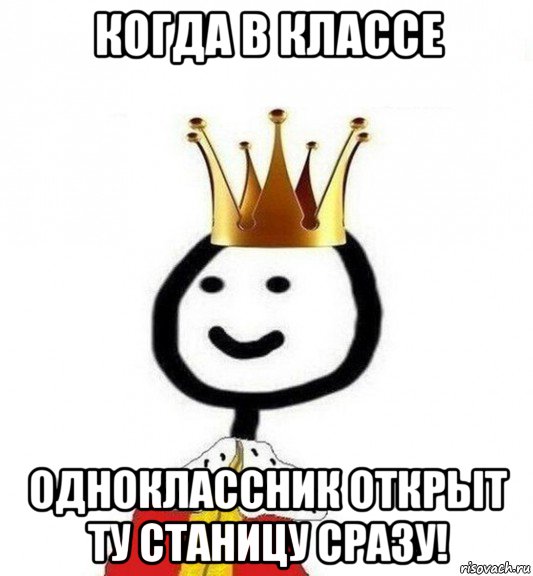 КОГДА В КЛАССЕ

ОДНОКЛАССНИК ОТКРЫТ ТУ СТАНИЦУ СРАЗУ!

risovach.ru